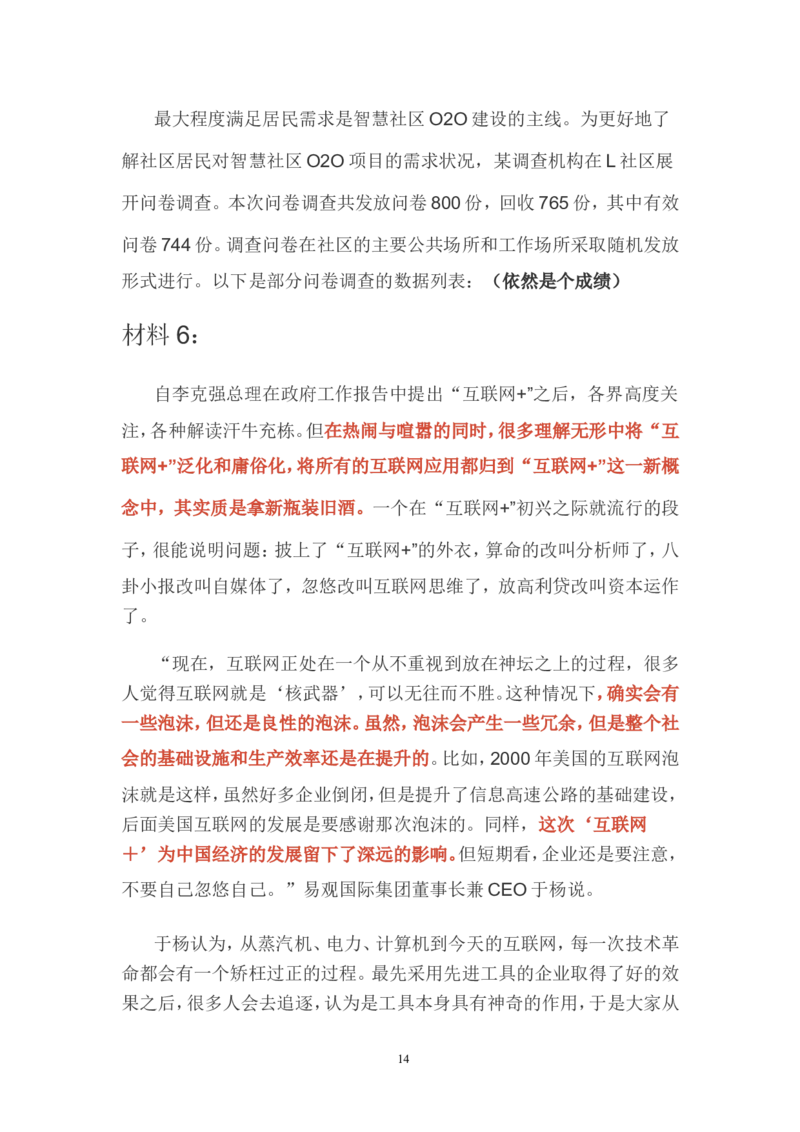 最大程度满足居民需求是智慧社区 O2O 建设的主线。为更好地了解社区居民对智慧社区 O2O 项目的需求状况，某调查机构在 L 社区展开问卷调查。本次问卷调查共发放问卷 800 份，回收 765 份，其中有效问卷 744 份。调查问卷在社区的主要公共场所和工作场所采取随机发放形式进行。以下是部分问卷调查的数据列表：（依然是个成绩）

材料 6：

自李克强总理在政府工作报告中提出“互联网+”之后，各界高度关注，各种解读汗牛充栋。但在热闹与喧嚣的同时，很多理解无形中将“互联网+”泛化和庸俗化，将所有的互联网应用都归到“互联网+”这一新概念中，其实质是拿新瓶装旧酒。一个在“互联网+”初兴之际就流行的段子，很能说明问题：披上了“互联网+”的外衣，算命的改叫分析师了，八卦小报改叫自媒体了，忽悠改叫互联网思维了，放高利贷改叫资本运作了。

“现在，互联网正处在一个从不重视到放在神坛之上的过程，很多人觉得互联网就是‘核武器’，可以无往而不胜。这种情况下，确实会有一些泡沫，但还是良性的泡沫。虽然，泡沫会产生一些冗余，但是整个社会的基础设施和生产效率还是在提升的。比如，2000 年美国的互联网泡沫就是这样，虽然好多企业倒闭，但是提升了信息高速公路的基础建设，后面美国互联网的发展是要感谢那次泡沫的。同样，这次‘互联网＋’为中国经济的发展留下了深远的影响。但短期看，企业还是要注意，不要自己忽悠自己。”易观国际集团董事长兼 CEO 于杨说。

于杨认为，从蒸汽机、电力、计算机到今天的互联网，每一次技术革命都会有一个矫枉过正的过程。最先采用先进工具的企业取得了好的效果之后，很多人会去追逐，认为是工具本身具有神奇的作用，于是大家从

14